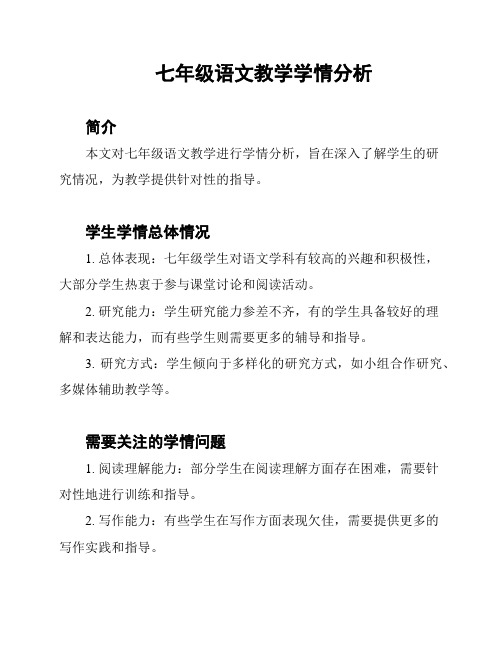 七年级语文教学学情分析

简介

本文对七年级语文教学进行学情分析，旨在深入了解学生的研究情况，为教学提供针对性的指导。

学生学情总体情况

1. 总体表现：七年级学生对语文学科有较高的兴趣和积极性，大部分学生热衷于参与课堂讨论和阅读活动。

2. 研究能力：学生研究能力参差不齐，有的学生具备较好的理解和表达能力，而有些学生则需要更多的辅导和指导。

3. 研究方式：学生倾向于多样化的研究方式，如小组合作研究、多媒体辅助教学等。

需要关注的学情问题

1. 阅读理解能力：部分学生在阅读理解方面存在困难，需要针对性地进行训练和指导。

2. 写作能力：有些学生在写作方面表现欠佳，需要提供更多的写作实践和指导。